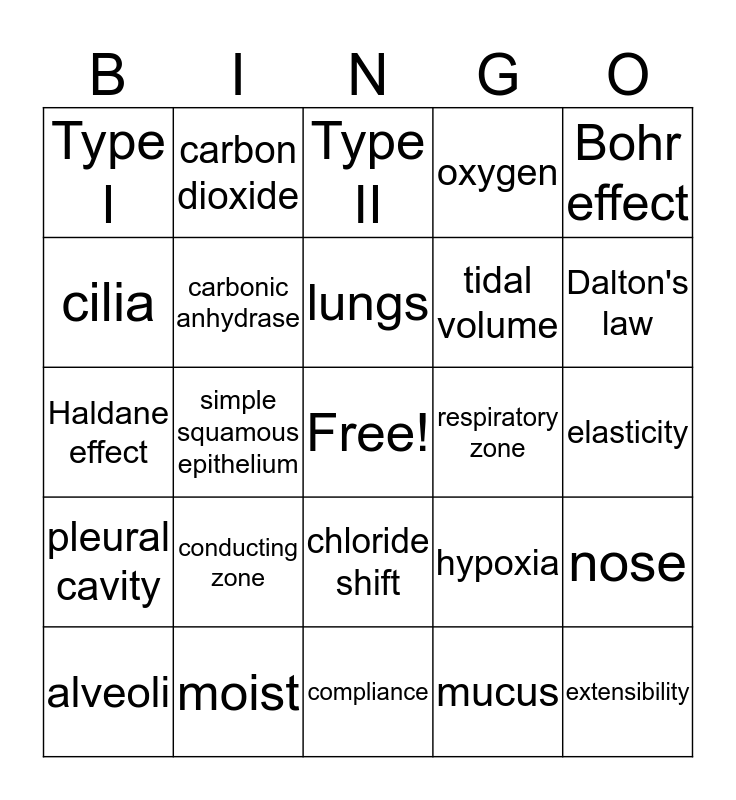 | B | I | N | G | O |
|---|---|---|---|---|
| Type I | carbon dioxide | Type II | oxygen | Bohr effect |
| cilia | carbonic anhydrase | lungs | tidal volume | Dalton's law |
| Haldane effect | simple squamous epithelium | Free! | respiratory zone | elasticity |
| pleural cavity | conducting zone | chloride shift | hypoxia | nose |
| alveoli | moist | compliance | mucus | extensibility |